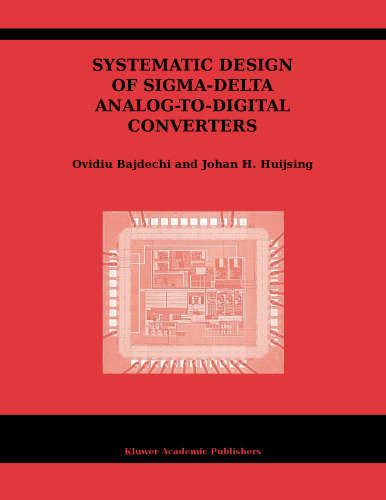 SYSTEMATIC DESIGN OF SIGMA-DELTA ANALOG-TO-DIGITAL CONVERTERS

Ovidiu Bajdechi and Johan H. Huijsing

Kluwer Academic Publishers